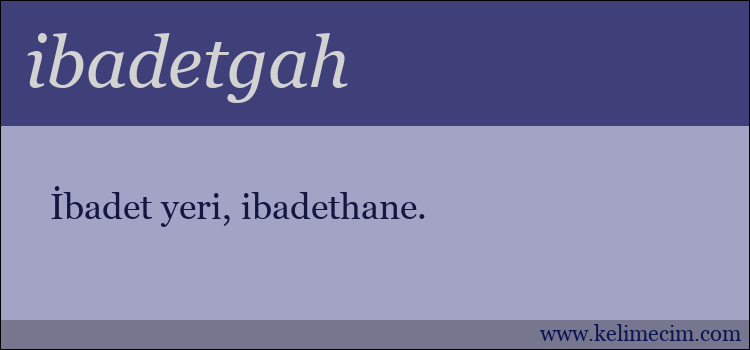 ibadetgah

İbadet yeri, ibadethane.

www.kelimecim.com